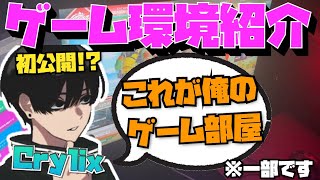 ゲーム環境紹介

初公開!?

これが俺の
ゲーム部屋

Crylix

※一部です